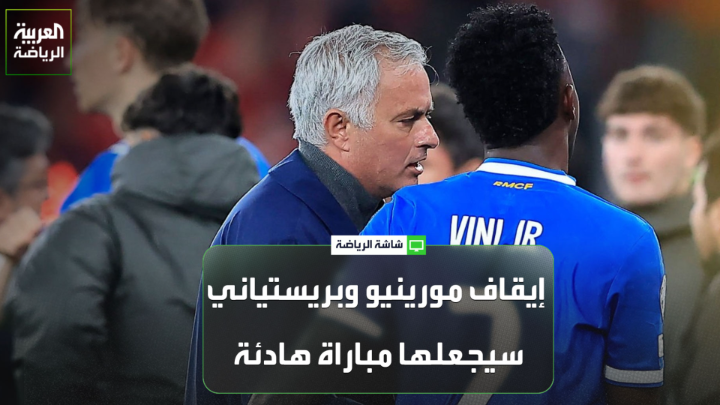 العربية
الرياضة

RMCF
VINI JR

شاشة الرياضة

إيقاف مورينيو وبريستياني سيجعلها مباراة هادئة